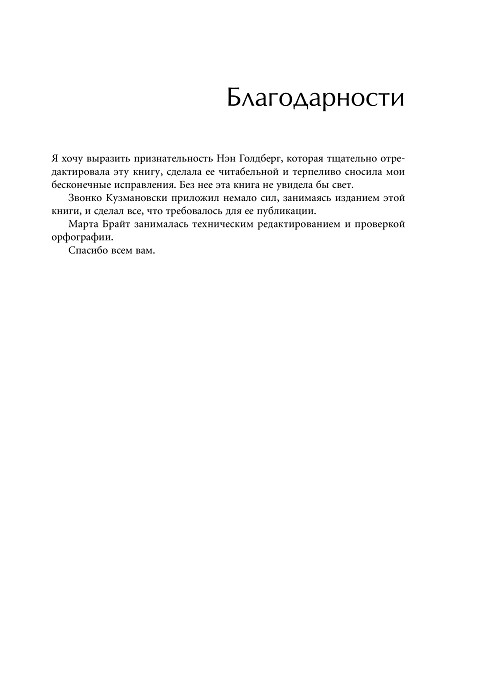 Благодарности

Я хочу выразить признательность Нэн Голдберг, которая тщательно отредактировала эту книгу, сделала ее читабельной и терпеливо сносила мои бесконечные исправления. Без нее эта книга не увидела бы свет.

Звонко Кузмановски приложил немало сил, занимаясь изданием этой книги, и сделал все, что требовалось для ее публикации.

Марта Брайт занималась техническим редактированием и проверкой орфографии.

Спасибо всем вам.